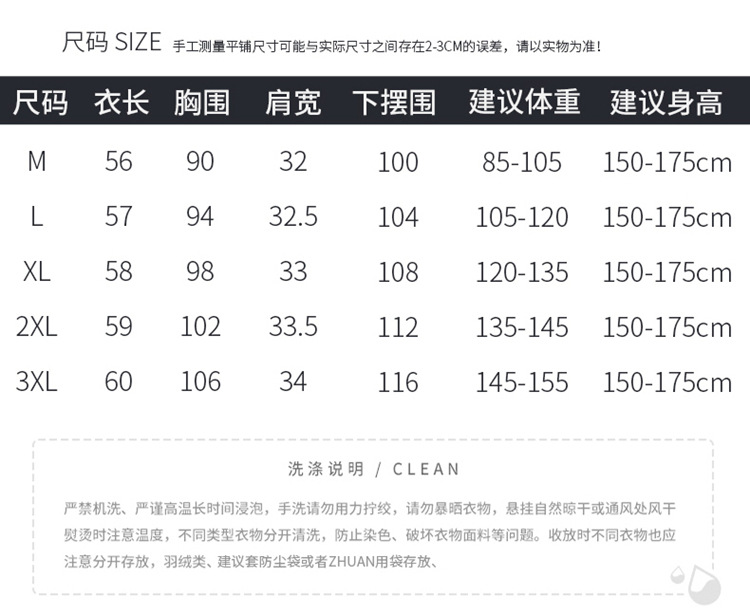 尺码 SIZE 手工测量平铺尺寸可能与实际尺寸之间存在2-3CM的误差，请以实物为准！

| 尺码 | 衣长 | 胸围 | 肩宽 | 下摆围 | 建议体重 | 建议身高 |
|---|---|---|---|---|---|---|
| M | 56 | 90 | 32 | 100 | 85-105 | 150-175cm |
| L | 57 | 94 | 32.5 | 104 | 105-120 | 150-175cm |
| XL | 58 | 98 | 33 | 108 | 120-135 | 150-175cm |
| 2XL | 59 | 102 | 33.5 | 112 | 135-145 | 150-175cm |
| 3XL | 60 | 106 | 34 | 116 | 145-155 | 150-175cm |

洗涤说明 / CLEAN

严禁机洗、严谨高温长时间浸泡，手洗请勿用力拧绞，请勿暴晒衣物，悬挂自然晾干或通风处风干熨烫时注意温度，不同类型衣物分开清洗，防止染色、破坏衣物面料等问题。收放时不同衣物也应注意分开存放，羽绒类、建议套防尘袋或者ZHUAN用袋存放、